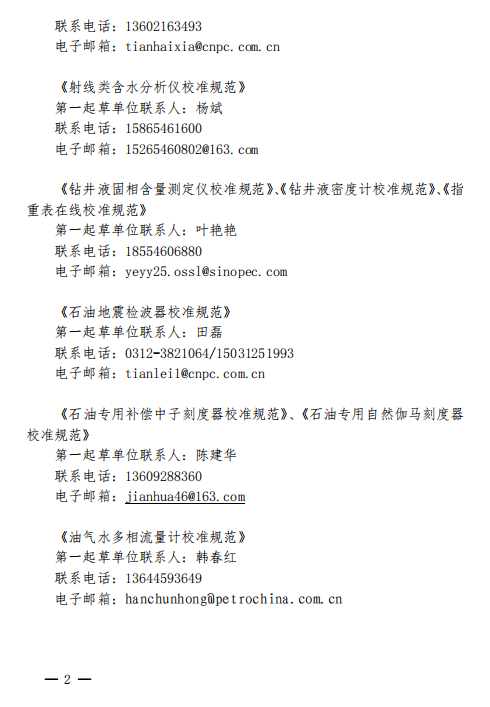 联系电话：13602163493
电子邮箱：tianhaixia@cnpc.com.cn

《射线类含水分析仪校准规范》
第一起草单位联系人：杨斌
联系电话：15865461600
电子邮箱：15265460802@163.com

《钻井液固相含量测定仪校准规范》、《钻井液密度计校准规范》、《指重表在线校准规范》
第一起草单位联系人：叶艳艳
联系电话：18554606880
电子邮箱：yeyy25.ossl@sinopec.com

《石油地震检波器校准规范》
第一起草单位联系人：田磊
联系电话：0312-3821064/15031251993
电子邮箱：tianlei1@cnpc.com.cn

《石油专用补偿中子刻度器校准规范》、《石油专用自然伽马刻度器校准规范》
第一起草单位联系人：陈建华
联系电话：13609288360
电子邮箱：jianhua46@163.com

《油气水多相流量计校准规范》
第一起草单位联系人：韩春红
联系电话：13644593649
电子邮箱：hanchunhong@petrochina.com.cn

— 2 —